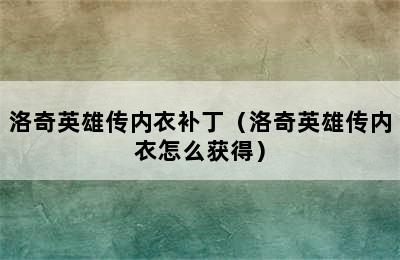 洛奇英雄传内衣补丁（洛奇英雄传内衣怎么获得）